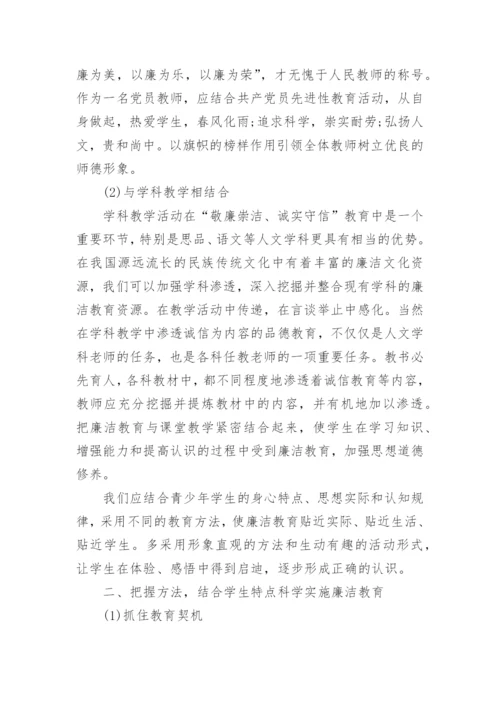 廉为美，以廉为乐，以廉为荣”，才无愧于人民教师的称号。作为一名党员教师，应结合共产党员先进性教育活动，从自身做起，热爱学生，春风化雨;追求科学，崇实耐劳;弘扬人文，贵和尚中。以旗帜的榜样作用引领全体教师树立优良的师德形象。

(2)与学科教学相结合

学科教学活动在“敬廉崇洁、诚实守信”教育中是一个重要环节，特别是思品、语文等人文学科更具有相当的优势。在我国源远流长的民族传统文化中有着丰富的廉洁文化资源，我们可以加强学科渗透，深入挖掘并整合现有学科的廉洁教育资源。在教学活动中传递，在言谈举止中感化。当然在学科教学中渗透诚信为内容的品德教育，不仅仅是人文学科老师的任务，也是各科任教老师的一项重要任务。教书必先育人，各科教材中，都不同程度地渗透着诚信教育等内容，教师应充分挖掘并提炼教材中的内容，并有机地加以渗透。把廉洁教育与课堂教学紧密结合起来，使学生在学习知识、增强能力和提高认识的过程中受到廉洁教育，加强思想道德修养。

我们应结合青少年学生的身心特点、思想实际和认知规律，采用不同的教育方法，使廉洁教育贴近实际、贴近生活、贴近学生。多采用形象直观的方法和生动有趣的活动形式，让学生在体验、感悟中得到启迪，逐步形成正确的认识。

二、把握方法，结合学生特点科学实施廉洁教育

(1)抓住教育契机